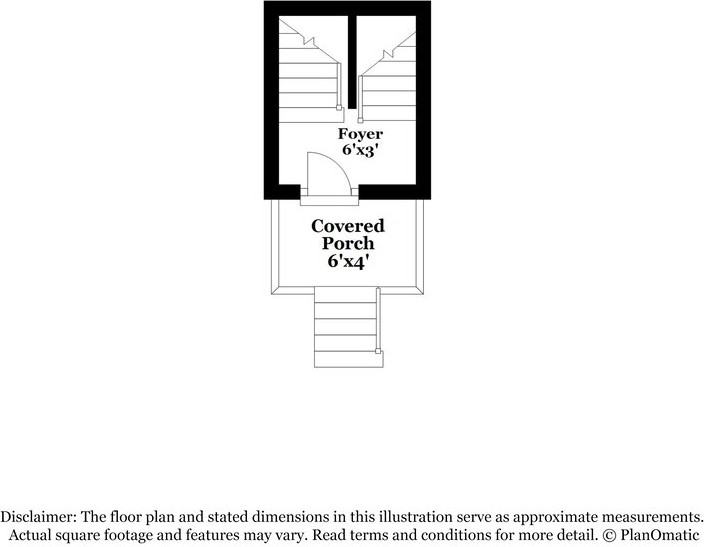 Foyer
6'x3'

Covered
Porch
6'x4'

Disclaimer: The floor plan and stated dimensions in this illustration serve as approximate measurements. Actual square footage and features may vary. Read terms and conditions for more detail. © PlanOmatic